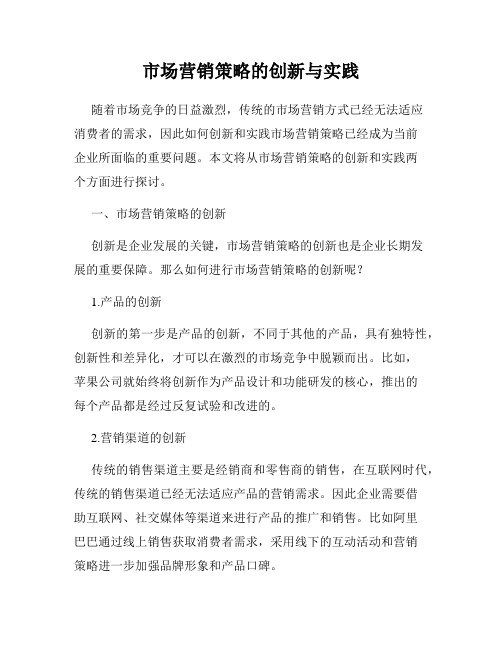 市场营销策略的创新与实践

随着市场竞争的日益激烈，传统的市场营销方式已经无法适应消费者的需求，因此如何创新和实践市场营销策略已经成为当前企业所面临的重要问题。本文将从市场营销策略的创新和实践两个方面进行探讨。

一、市场营销策略的创新

创新是企业发展的关键，市场营销策略的创新也是企业长期发展的重要保障。那么如何进行市场营销策略的创新呢？

1.产品的创新

创新的第一步是产品的创新，不同于其他的产品，具有独特性，创新性和差异化，才可以在激烈的市场竞争中脱颖而出。比如，苹果公司就始终将创新作为产品设计和功能研发的核心，推出的每个产品都是经过反复试验和改进的。

2.营销渠道的创新

传统的销售渠道主要是经销商和零售商的销售，在互联网时代，传统的销售渠道已经无法适应产品的营销需求。因此企业需要借助互联网、社交媒体等渠道来进行产品的推广和销售。比如阿里巴巴通过线上销售获取消费者需求，采用线下的互动活动和营销策略进一步加强品牌形象和产品口碑。